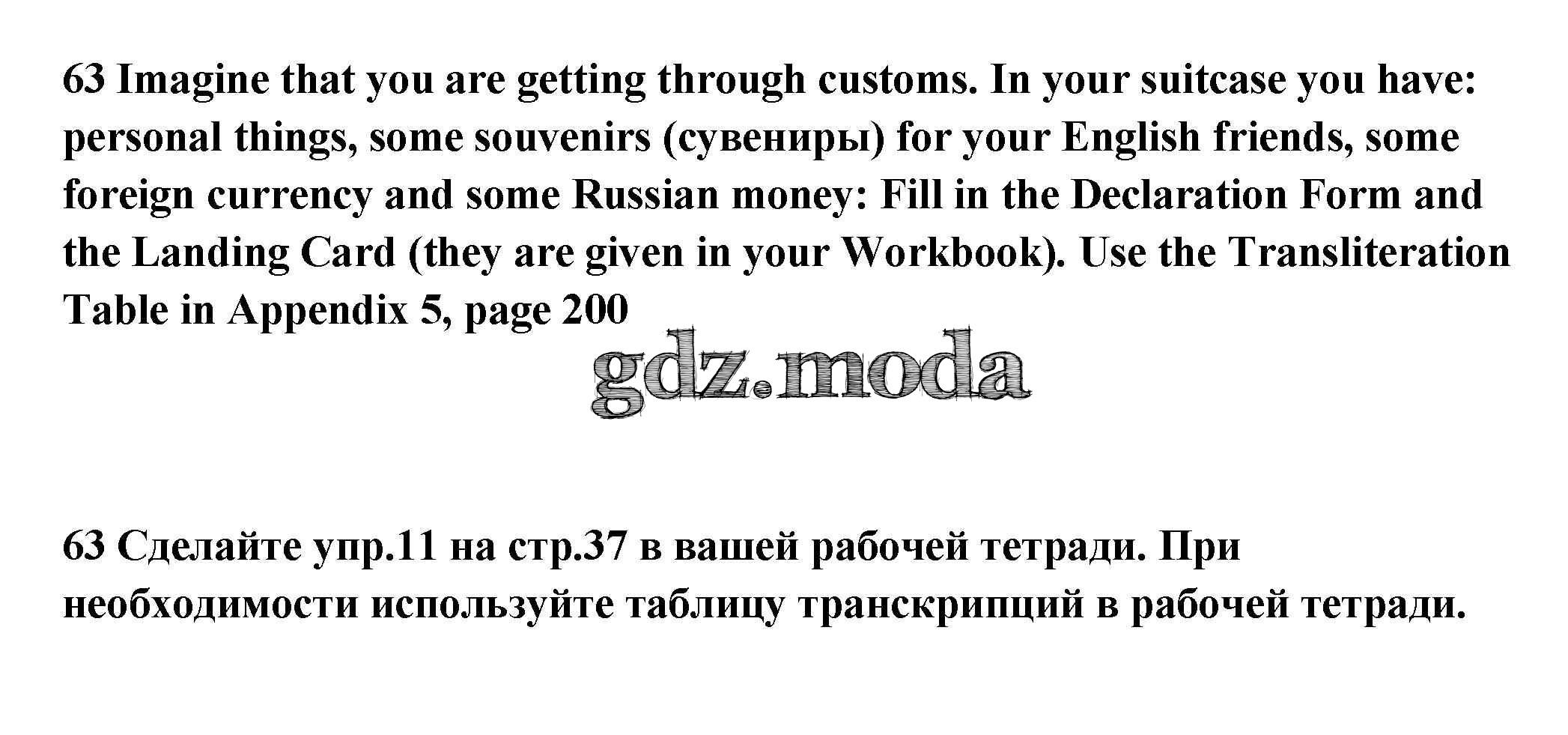 63 Imagine that you are getting through customs. In your suitcase you have: personal things, some souvenirs (сувениры) for your English friends, some foreign currency and some Russian money: Fill in the Declaration Form and the Landing Card (they are given in your Workbook). Use the Transliteration Table in Appendix 5, page 200

gdz.moda

63 Сделайте упр.11 на стр.37 в вашей рабочей тетради. При необходимости используйте таблицу транскрипций в рабочей тетради.